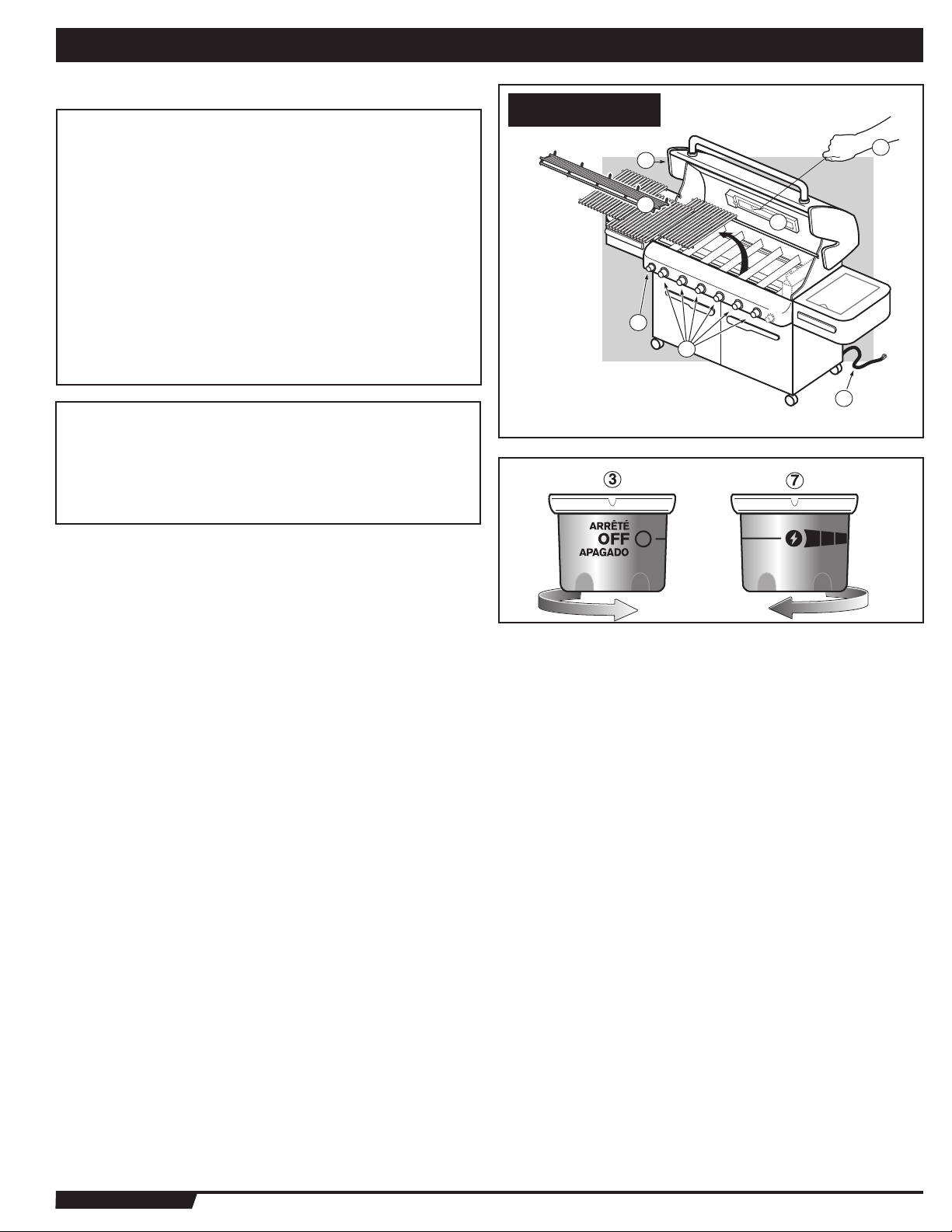 ③

⑦

ARRÊTÉ
OFF
APAGADO